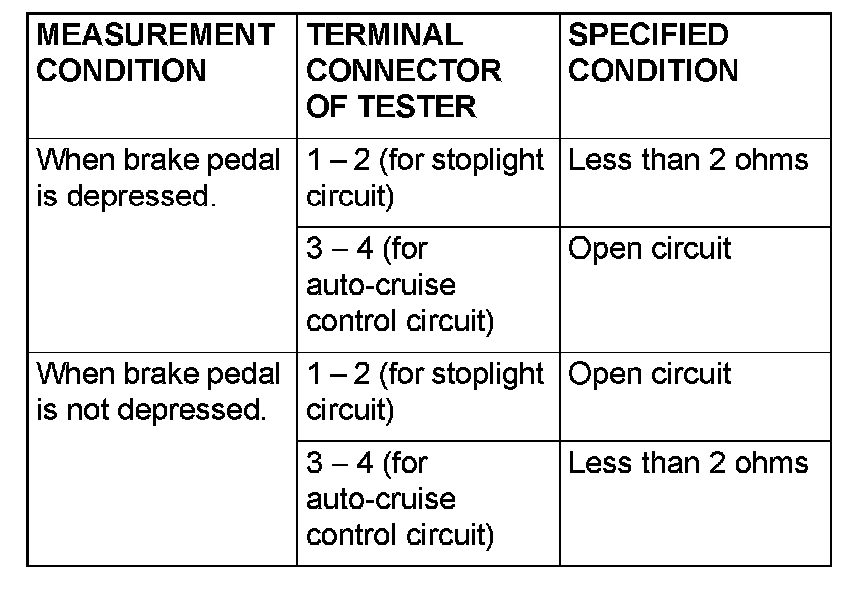 | MEASUREMENT CONDITION | TERMINAL CONNECTOR OF TESTER | SPECIFIED CONDITION |
|---|---|---|
| When brake pedal is depressed. | 1 – 2 (for stoplight circuit) | Less than 2 ohms |
| | 3 – 4 (for auto-cruise control circuit) | Open circuit |
| When brake pedal is not depressed. | 1 – 2 (for stoplight circuit) | Open circuit |
| | 3 – 4 (for auto-cruise control circuit) | Less than 2 ohms |